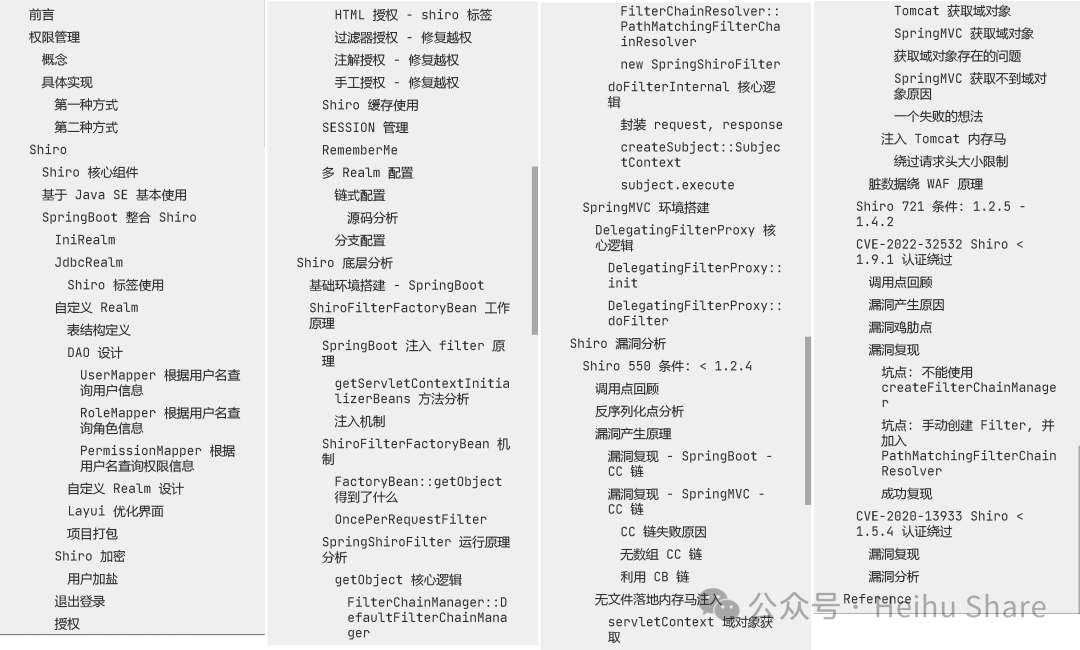 前言
权限管理
概念
具体实现
第一种方式
第二种方式
Shiro
Shiro 核心组件
基于 Java SE 基本使用
SpringBoot 整合 Shiro
IniRealm
JdbcRealm
Shiro 标签使用
自定义 Realm
表结构定义
DAO 设计
UserMapper 根据用户名查询用户信息
RoleMapper 根据用户名查询角色信息
PermissionMapper 根据用户名查询权限信息
自定义 Realm 设计
Layui 优化界面
项目打包
Shiro 加密
用户加盐
退出登录
授权

HTML 授权 - shiro 标签
过滤器授权 - 修复越权
注解授权 - 修复越权
手工授权 - 修复越权
Shiro 缓存使用
SESSION 管理
RememberMe
多 Realm 配置
链式配置
源码分析
分支配置
Shiro 底层分析
基础环境搭建 - SpringBoot
ShiroFilterFactoryBean 工作原理
SpringBoot 注入 filter 原理
getServletContextInitializerBeans 方法分析
注入机制
ShiroFilterFactoryBean 机制
FactoryBean::getObject 得到了什么
OncePerRequestFilter
SpringShiroFilter 运行原理分析
getObject 核心逻辑
FilterChainManager::DefaultFilterChainManager

FilterChainResolver::PathMatchingFilterChainResolver
new SpringShiroFilter
doFilterInternal 核心逻辑
封装 request, response
createSubject::SubjectContext
subject.execute
SpringMVC 环境搭建
DelegatingFilterProxy 核心逻辑
DelegatingFilterProxy::init
DelegatingFilterProxy::doFilter
Shiro 漏洞分析
Shiro 550 条件: < 1.2.4
调用点回顾
反序列化点分析
漏洞产生原理
漏洞复现 - SpringBoot - CC 链
漏洞复现 - SpringMVC - CC 链
CC 链失败原因
无数组 CC 链
利用 CB 链
无文件落地内存马注入
servletContext 域对象获取

Tomcat 获取域对象
SpringMVC 获取域对象
获取域对象存在的问题
SpringMVC 获取不到域对象原因
一个失败的想法
注入 Tomcat 内存马
绕过请求头大小限制
脏数据绕 WAF 原理
Shiro 721 条件: 1.2.5 - 1.4.2
CVE-2022-32532 Shiro < 1.9.1 认证绕过
调用点回顾
漏洞产生原因
漏洞鸡肋点
漏洞复现
坑点: 不能使用 createFilterChainManager
坑点: 手动创建 Filter, 并加入 PathMatchingFilterChainResolver
成功复现
CVE-2020-13933 Shiro < 1.5.4 认证绕过
漏洞复现
漏洞分析
Reference

公众号 · Heihu Share